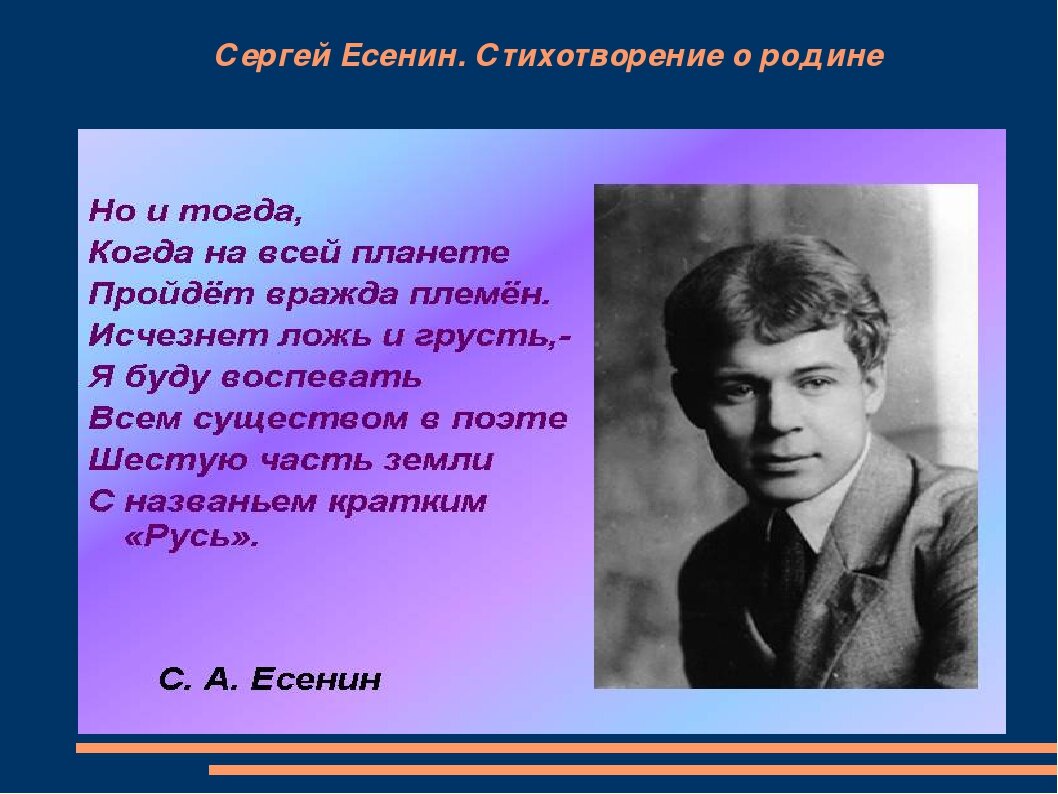 Сергей Есенин. Стихотворение о родине

Но и тогда,
Когда на всей планете
Пройдёт вражда племён.
Исчезнет ложь и грусть,-
Я буду воспевать
Всем существом в поэте
Шестую часть земли
С названьем кратким
«Русь».

С. А. Есенин